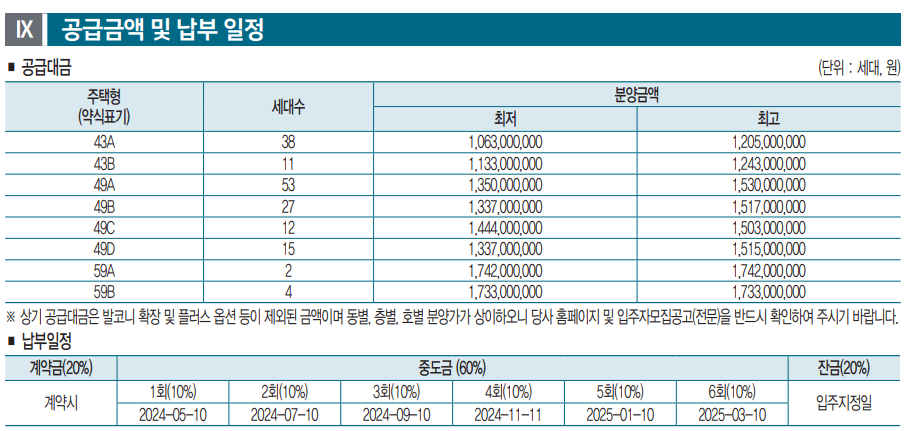 IX 공급금액 및 납부 일정

■ 공급대금

(단위 : 세대, 원)

| 주택형 (약식표기) | 세대수 | 분양금액 최저 | 분양금액 최고 |
|---|---|---|---|
| 43A | 38 | 1,063,000,000 | 1,205,000,000 |
| 43B | 11 | 1,133,000,000 | 1,243,000,000 |
| 49A | 53 | 1,350,000,000 | 1,530,000,000 |
| 49B | 27 | 1,337,000,000 | 1,517,000,000 |
| 49C | 12 | 1,444,000,000 | 1,503,000,000 |
| 49D | 15 | 1,337,000,000 | 1,515,000,000 |
| 59A | 2 | 1,742,000,000 | 1,742,000,000 |
| 59B | 4 | 1,733,000,000 | 1,733,000,000 |

※ 상기 공급대금은 발코니 확장 및 플러스 옵션 등이 제외된 금액이며 동별, 층별, 호별 분양가가 상이하오니 당사 홈페이지 및 입주자모집공고(전문)을 반드시 확인하여 주시기 바랍니다.

■ 납부일정

| 계약금(20%) | 중도금 (60%) | | | | | | 잔금(20%) |
|---|---|---|---|---|---|---|---|
| 계약시 | 1회(10%) | 2회(10%) | 3회(10%) | 4회(10%) | 5회(10%) | 6회(10%) | 입주지정일 |
| | 2024-05-10 | 2024-07-10 | 2024-09-10 | 2024-11-11 | 2025-01-10 | 2025-03-10 | |